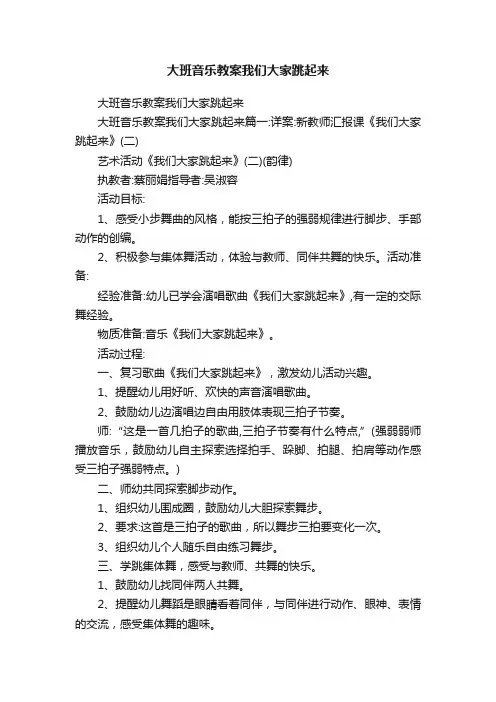 大班音乐教案我们大家跳起来

大班音乐教案我们大家跳起来

大班音乐教案我们大家跳起来篇一:详案:新教师汇报课《我们大家跳起来》(二)

艺术活动《我们大家跳起来》(二)(韵律)

执教者:蔡丽娟指导者:吴淑容

活动目标:

1、感受小步舞曲的风格，能按三拍子的强弱规律进行脚步、手部动作的创编。

2、积极参与集体舞活动，体验与教师、同伴共舞的快乐。活动准备:

经验准备:幼儿已学会演唱歌曲《我们大家跳起来》,有一定的交际舞经验。

物质准备:音乐《我们大家跳起来》。

活动过程:

一、复习歌曲《我们大家跳起来》，激发幼儿活动兴趣。

1、提醒幼儿用好听、欢快的声音演唱歌曲。

2、鼓励幼儿边演唱边自由用肢体表现三拍子节奏。

师:“这是一首几拍子的歌曲,三拍子节奏有什么特点,”(强弱弱师播放音乐，鼓励幼儿自主探索选择拍手、跺脚、拍腿、拍肩等动作感受三拍子强弱特点。)

二、师幼共同探索脚步动作。

1、组织幼儿围成圈，鼓励幼儿大胆探索舞步。

2、要求:这首是三拍子的歌曲，所以舞步三拍要变化一次。

3、组织幼儿个人随乐自由练习舞步。

三、学跳集体舞，感受与教师、共舞的快乐。

1、鼓励幼儿找同伴两人共舞。

2、提醒幼儿舞蹈是眼睛看着同伴，与同伴进行动作、眼神、表情的交流，感受集体舞的趣味。